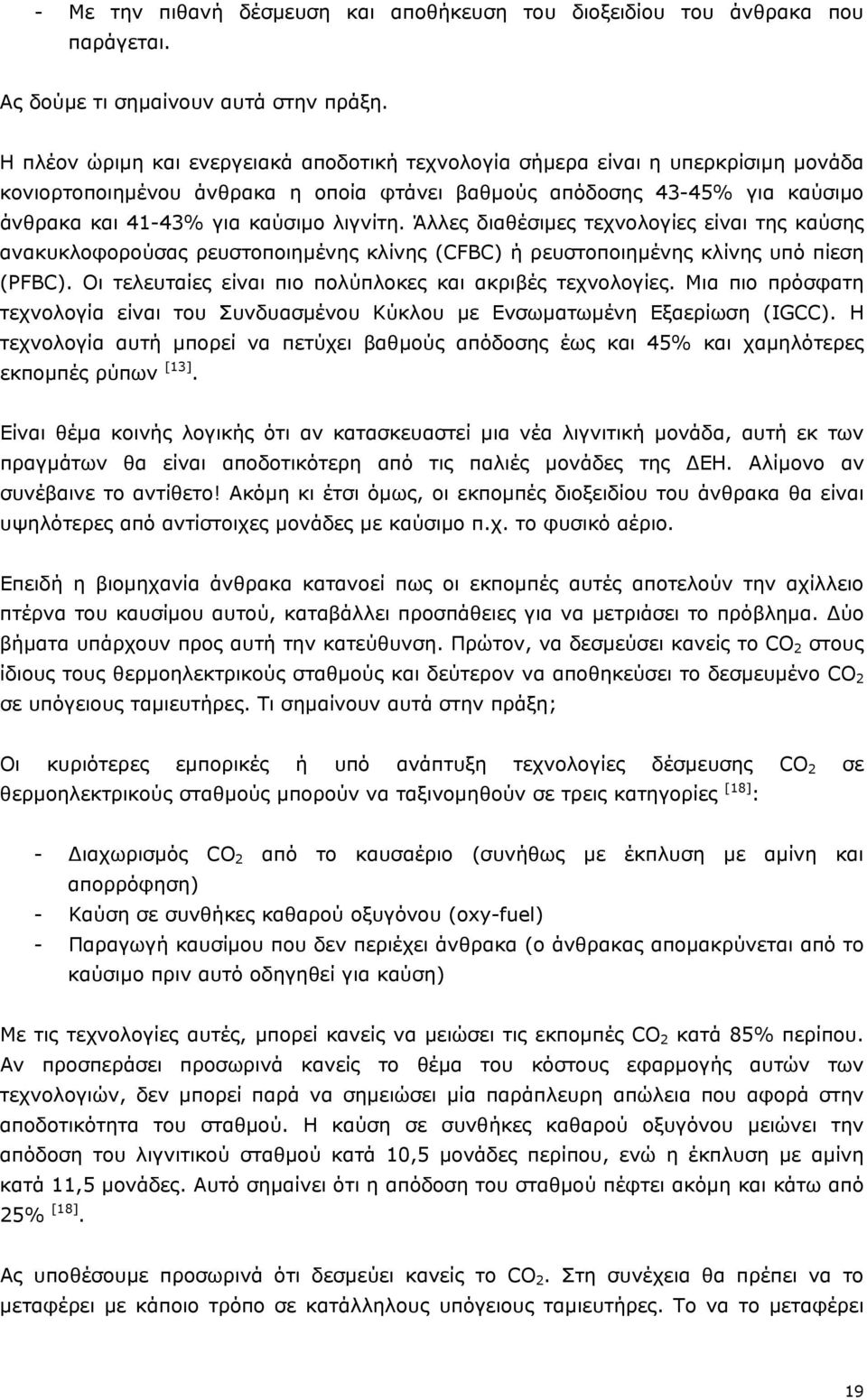 - Με την πιθανή δέσμευση και αποθήκευση του διοξειδίου του άνθρακα που παράγεται.

Ας δούμε τι σημαίνουν αυτά στην πράξη.

Η πλέον ώριμη και ενεργειακά αποδοτική τεχνολογία σήμερα είναι η υπερκρίσιμη μονάδα κονιορτοποιημένου άνθρακα η οποία φτάνει βαθμούς απόδοσης 43-45% για καύσιμο άνθρακα και 41-43% για καύσιμο λιγνίτη. Άλλες διαθέσιμες τεχνολογίες είναι της καύσης ανακυκλοφορούσας ρευστοποιημένης κλίνης (CFBC) ή ρευστοποιημένης κλίνης υπό πίεση (PFBC). Οι τελευταίες είναι πιο πολύπλοκες και ακριβές τεχνολογίες. Μια πιο πρόσφατη τεχνολογία είναι του Συνδυασμένου Κύκλου με Ενσωματωμένη Εξαερίωση (IGCC). Η τεχνολογία αυτή μπορεί να πετύχει βαθμούς απόδοσης έως και 45% και χαμηλότερες εκπομπές ρύπων $^{[13]}$.

Είναι θέμα κοινής λογικής ότι αν κατασκευαστεί μια νέα λιγνιτική μονάδα, αυτή εκ των πραγμάτων θα είναι αποδοτικότερη από τις παλιές μονάδες της ΔΕΗ. Αλίμονο αν συνέβαινε το αντίθετο! Ακόμη κι έτσι όμως, οι εκπομπές διοξειδίου του άνθρακα θα είναι υψηλότερες από αντίστοιχες μονάδες με καύσιμο π.χ. το φυσικό αέριο.

Επειδή η βιομηχανία άνθρακα κατανοεί πως οι εκπομπές αυτές αποτελούν την αχίλλειο πτέρνα του καυσίμου αυτού, καταβάλλει προσπάθειες για να μετριάσει το πρόβλημα. Δύο βήματα υπάρχουν προς αυτή την κατεύθυνση. Πρώτον, να δεσμεύσει κανείς το $CO_2$ στους ίδιους τους θερμοηλεκτρικούς σταθμούς και δεύτερον να αποθηκεύσει το δεσμευμένο $CO_2$ σε υπόγειους ταμιευτήρες. Τι σημαίνουν αυτά στην πράξη;

Οι κυριότερες εμπορικές ή υπό ανάπτυξη τεχνολογίες δέσμευσης $CO_2$ σε θερμοηλεκτρικούς σταθμούς μπορούν να ταξινομηθούν σε τρεις κατηγορίες $^{[18]}$:

- Διαχωρισμός $CO_2$ από το καυσαέριο (συνήθως με έκπλυση με αμίνη και απορρόφηση)
- Καύση σε συνθήκες καθαρού οξυγόνου (oxy-fuel)
- Παραγωγή καυσίμου που δεν περιέχει άνθρακα (ο άνθρακας απομακρύνεται από το καύσιμο πριν αυτό οδηγηθεί για καύση)

Με τις τεχνολογίες αυτές, μπορεί κανείς να μειώσει τις εκπομπές $CO_2$ κατά 85% περίπου. Αν προσπεράσει προσωρινά κανείς το θέμα του κόστους εφαρμογής αυτών των τεχνολογιών, δεν μπορεί παρά να σημειώσει μία παράπλευρη απώλεια που αφορά στην αποδοτικότητα του σταθμού. Η καύση σε συνθήκες καθαρού οξυγόνου μειώνει την απόδοση του λιγνιτικού σταθμού κατά 10,5 μονάδες περίπου, ενώ η έκπλυση με αμίνη κατά 11,5 μονάδες. Αυτό σημαίνει ότι η απόδοση του σταθμού πέφτει ακόμη και κάτω από 25% $^{[18]}$.

Ας υποθέσουμε προσωρινά ότι δεσμεύει κανείς το $CO_2$. Στη συνέχεια θα πρέπει να το μεταφέρει με κάποιο τρόπο σε κατάλληλους υπόγειους ταμιευτήρες. Το να το μεταφέρει

19